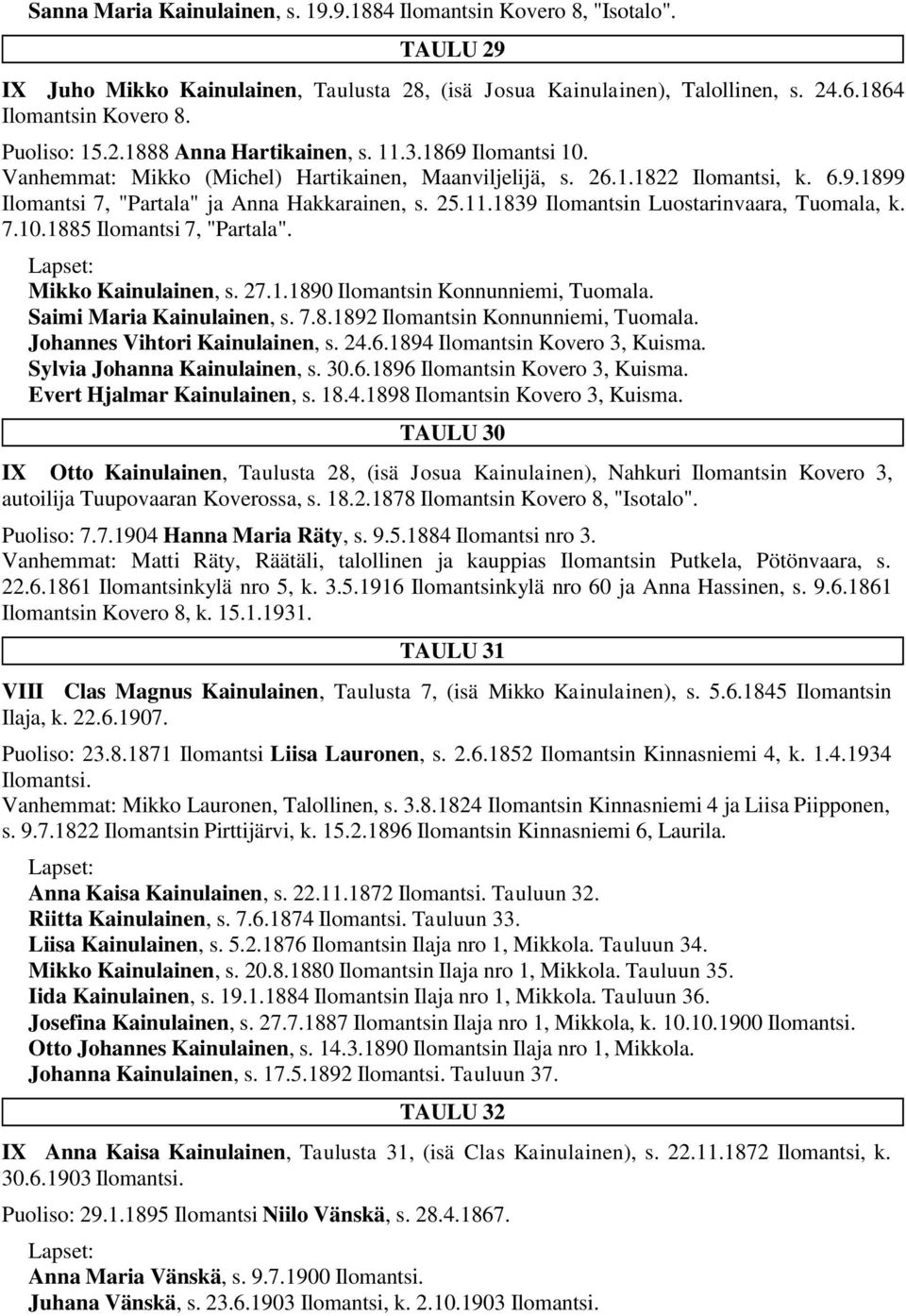 Sanna Maria Kainulainen, s. 19.9.1884 Ilomantsin Kovero 8, "Isotalo".

TAULU 29

IX Juho Mikko Kainulainen, Taulusta 28, (isä Josua Kainulainen), Talollinen, s. 24.6.1864 Ilomantsin Kovero 8.

Puoliso: 15.2.1888 Anna Hartikainen, s. 11.3.1869 Ilomantsi 10.
Vanhemmat: Mikko (Michel) Hartikainen, Maanviljelijä, s. 26.1.1822 Ilomantsi, k. 6.9.1899 Ilomantsi 7, "Partala" ja Anna Hakkarainen, s. 25.11.1839 Ilomantsin Luostarinvaara, Tuomala, k. 7.10.1885 Ilomantsi 7, "Partala".

Lapset:
Mikko Kainulainen, s. 27.1.1890 Ilomantsin Konnunniemi, Tuomala.
Saimi Maria Kainulainen, s. 7.8.1892 Ilomantsin Konnunniemi, Tuomala.
Johannes Vihtori Kainulainen, s. 24.6.1894 Ilomantsin Kovero 3, Kuisma.
Sylvia Johanna Kainulainen, s. 30.6.1896 Ilomantsin Kovero 3, Kuisma.
Evert Hjalmar Kainulainen, s. 18.4.1898 Ilomantsin Kovero 3, Kuisma.

TAULU 30

IX Otto Kainulainen, Taulusta 28, (isä Josua Kainulainen), Nahkuri Ilomantsin Kovero 3, autoilija Tuupovaaran Koverossa, s. 18.2.1878 Ilomantsin Kovero 8, "Isotalo".

Puoliso: 7.7.1904 Hanna Maria Räty, s. 9.5.1884 Ilomantsi nro 3.
Vanhemmat: Matti Räty, Räätäli, talollinen ja kauppias Ilomantsin Putkela, Pötönvaara, s. 22.6.1861 Ilomantsinkylä nro 5, k. 3.5.1916 Ilomantsinkylä nro 60 ja Anna Hassinen, s. 9.6.1861 Ilomantsin Kovero 8, k. 15.1.1931.

TAULU 31

VIII Clas Magnus Kainulainen, Taulusta 7, (isä Mikko Kainulainen), s. 5.6.1845 Ilomantsin Ilaja, k. 22.6.1907.

Puoliso: 23.8.1871 Ilomantsi Liisa Lauronen, s. 2.6.1852 Ilomantsin Kinnasniemi 4, k. 1.4.1934 Ilomantsi.
Vanhemmat: Mikko Lauronen, Talollinen, s. 3.8.1824 Ilomantsin Kinnasniemi 4 ja Liisa Piipponen, s. 9.7.1822 Ilomantsin Pirttijärvi, k. 15.2.1896 Ilomantsin Kinnasniemi 6, Laurila.

Lapset:
Anna Kaisa Kainulainen, s. 22.11.1872 Ilomantsi. Tauluun 32.
Riitta Kainulainen, s. 7.6.1874 Ilomantsi. Tauluun 33.
Liisa Kainulainen, s. 5.2.1876 Ilomantsin Ilaja nro 1, Mikkola. Tauluun 34.
Mikko Kainulainen, s. 20.8.1880 Ilomantsin Ilaja nro 1, Mikkola. Tauluun 35.
Iida Kainulainen, s. 19.1.1884 Ilomantsin Ilaja nro 1, Mikkola. Tauluun 36.
Josefina Kainulainen, s. 27.7.1887 Ilomantsin Ilaja nro 1, Mikkola, k. 10.10.1900 Ilomantsi.
Otto Johannes Kainulainen, s. 14.3.1890 Ilomantsin Ilaja nro 1, Mikkola.
Johanna Kainulainen, s. 17.5.1892 Ilomantsi. Tauluun 37.

TAULU 32

IX Anna Kaisa Kainulainen, Taulusta 31, (isä Clas Kainulainen), s. 22.11.1872 Ilomantsi, k. 30.6.1903 Ilomantsi.

Puoliso: 29.1.1895 Ilomantsi Niilo Vänskä, s. 28.4.1867.

Lapset:
Anna Maria Vänskä, s. 9.7.1900 Ilomantsi.
Juhana Vänskä, s. 23.6.1903 Ilomantsi, k. 2.10.1903 Ilomantsi.